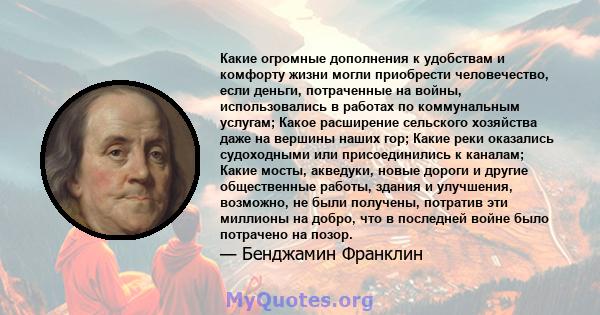 Какие огромные дополнения к удобствам и комфорту жизни могли приобрести человечество, если деньги, потраченные на войны, использовались в работах по коммунальным услугам; Какое расширение сельского хозяйства даже на вершины наших гор; Какие реки оказались судоходными или присоединились к каналам; Какие мосты, акведуки, новые дороги и другие общественные работы, здания и улучшения, возможно, не были получены, потратив эти миллионы на добро, что в последней войне было потрачено на позор.

— Бенджамин Франклин

MyQuotes.org